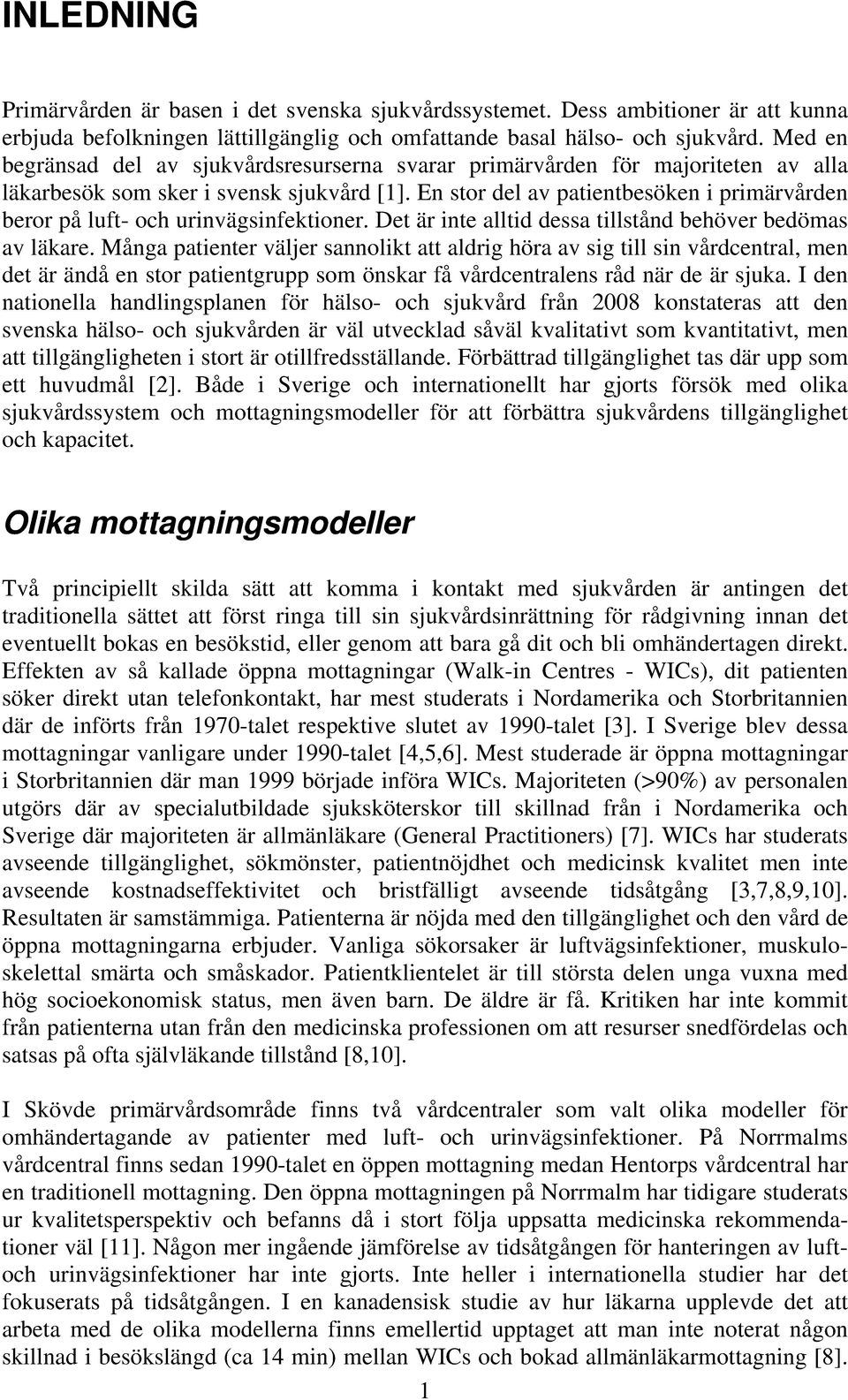 INLEDNING

Primärvården är basen i det svenska sjukvårdssystemet. Dess ambitioner är att kunna erbjuda befolkningen lättillgänglig och omfattande basal hälso- och sjukvård. Med en begränsad del av sjukvårdsresurserna svarar primärvården för majoriteten av alla läkarbesök som sker i svensk sjukvård [1]. En stor del av patientbesöken i primärvården beror på luft- och urinvägsinfektioner. Det är inte alltid dessa tillstånd behöver bedömas av läkare. Många patienter väljer sannolikt att aldrig höra av sig till sin vårdcentral, men det är ändå en stor patientgrupp som önskar få vårdcentralens råd när de är sjuka. I den nationella handlingsplanen för hälso- och sjukvård från 2008 konstateras att den svenska hälso- och sjukvården är väl utvecklad såväl kvalitativt som kvantitativt, men att tillgängligheten i stort är otillfredsställande. Förbättrad tillgänglighet tas där upp som ett huvudmål [2]. Både i Sverige och internationellt har gjorts försök med olika sjukvårdssystem och mottagningsmodeller för att förbättra sjukvårdens tillgänglighet och kapacitet.

Olika mottagningsmodeller

Två principiellt skilda sätt att komma i kontakt med sjukvården är antingen det traditionella sättet att först ringa till sin sjukvårdsinrättning för rådgivning innan det eventuellt bokas en besökstid, eller genom att bara gå dit och bli omhändertagen direkt. Effekten av så kallade öppna mottagningar (Walk-in Centres - WICs), dit patienten söker direkt utan telefonkontakt, har mest studerats i Nordamerika och Storbritannien där de införts från 1970-talet respektive slutet av 1990-talet [3]. I Sverige blev dessa mottagningar vanligare under 1990-talet [4,5,6]. Mest studerade är öppna mottagningar i Storbritannien där man 1999 började införa WICs. Majoriteten (>90%) av personalen utgörs där av specialutbildade sjuksköterskor till skillnad från i Nordamerika och Sverige där majoriteten är allmänläkare (General Practitioners) [7]. WICs har studerats avseende tillgänglighet, sökmönster, patientnöjdhet och medicinsk kvalitet men inte avseende kostnadseffektivitet och bristfälligt avseende tidsåtgång [3,7,8,9,10]. Resultaten är samstämmiga. Patienterna är nöjda med den tillgänglighet och den vård de öppna mottagningarna erbjuder. Vanliga sökorsaker är luftvägsinfektioner, muskuloskelettal smärta och småskador. Patientklientelet är till största delen unga vuxna med hög socioekonomisk status, men även barn. De äldre är få. Kritiken har inte kommit från patienterna utan från den medicinska professionen om att resurser snedfördelas och satsas på ofta självläkande tillstånd [8,10].

I Skövde primärvårdsområde finns två vårdcentraler som valt olika modeller för omhändertagande av patienter med luft- och urinvägsinfektioner. På Norrmalms vårdcentral finns sedan 1990-talet en öppen mottagning medan Hentorps vårdcentral har en traditionell mottagning. Den öppna mottagningen på Norrmalm har tidigare studerats ur kvalitetsperspektiv och befanns då i stort följa uppsatta medicinska rekommendationer väl [11]. Någon mer ingående jämförelse av tidsåtgången för hanteringen av luft- och urinvägsinfektioner har inte gjorts. Inte heller i internationella studier har det fokuserats på tidsåtgången. I en kanadensisk studie av hur läkarna upplevde det att arbeta med de olika modellerna finns emellertid upptaget att man inte noterat någon skillnad i besökslängd (ca 14 min) mellan WICs och bokad allmänläkarmottagning [8].

1